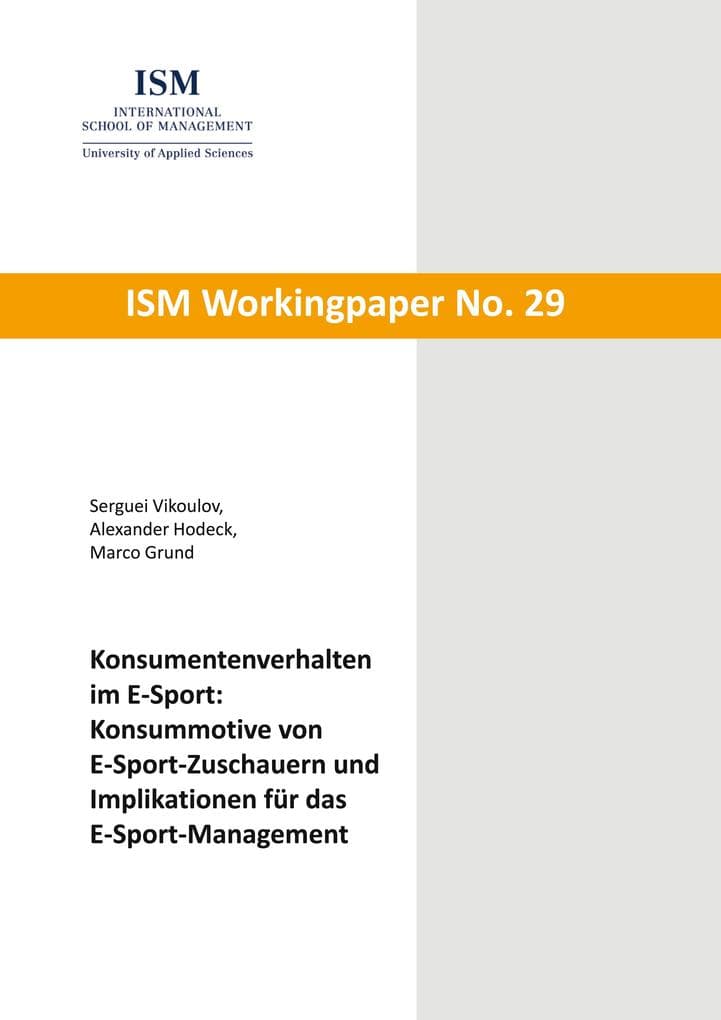 ISM
INTERNATIONAL
SCHOOL OF MANAGEMENT
University of Applied Sciences

ISM Workingpaper No. 29

Serguei Vikoulov,
Alexander Hodeck,
Marco Grund

Konsumentenverhalten im E-Sport: Konsummotive von E-Sport-Zuschauern und Implikationen für das E-Sport-Management